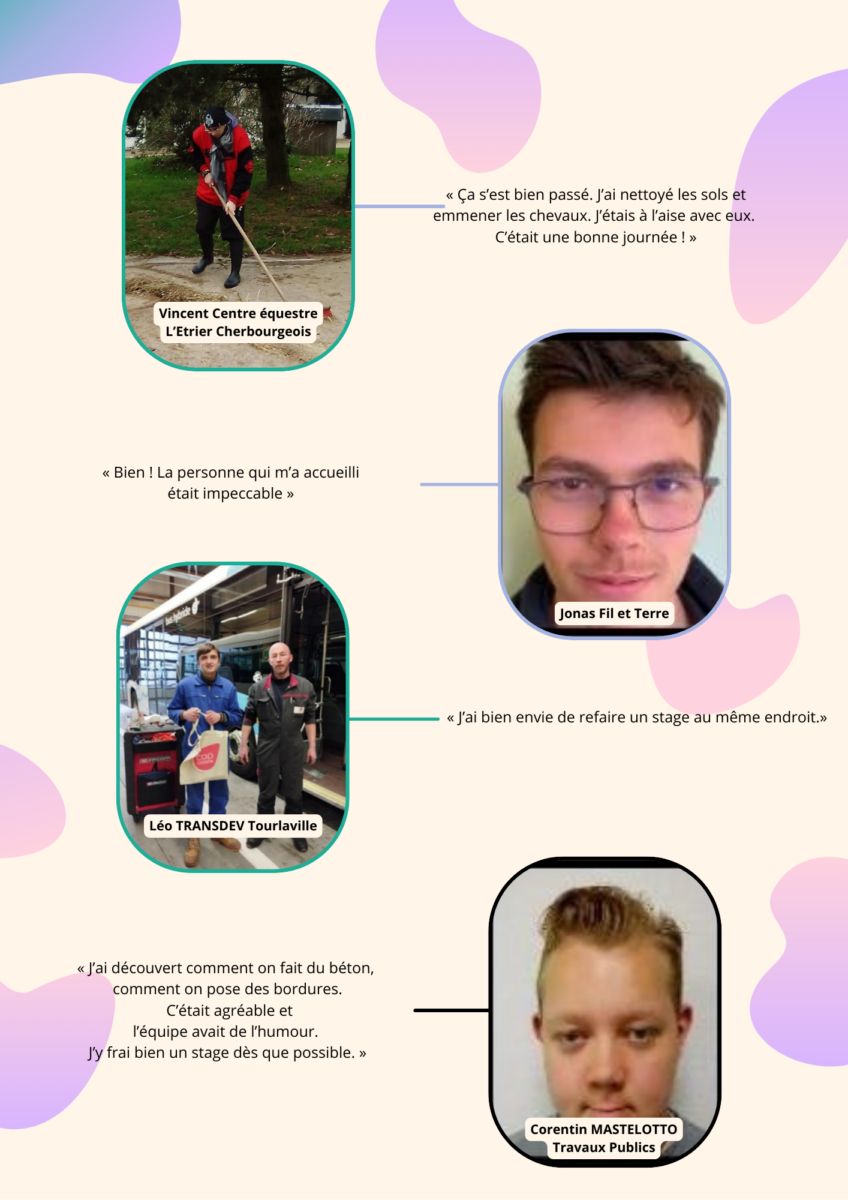 Vincent Centre équestre L'Etrier Cherbourgeois

« Ça s'est bien passé. J'ai nettoyé les sols et emmener les chevaux. J'étais à l'aise avec eux. C'était une bonne journée ! »

« Bien ! La personne qui m'a accueilli était impeccable »

Jonas Fil et Terre

Léo TRANSDEV Tourlaville

« J'ai bien envie de refaire un stage au même endroit.»

« J'ai découvert comment on fait du béton, comment on pose des bordures. C'était agréable et l'équipe avait de l'humour. J'y frai bien un stage dès que possible. »

Corentin MASTELOTTO Travaux Publics